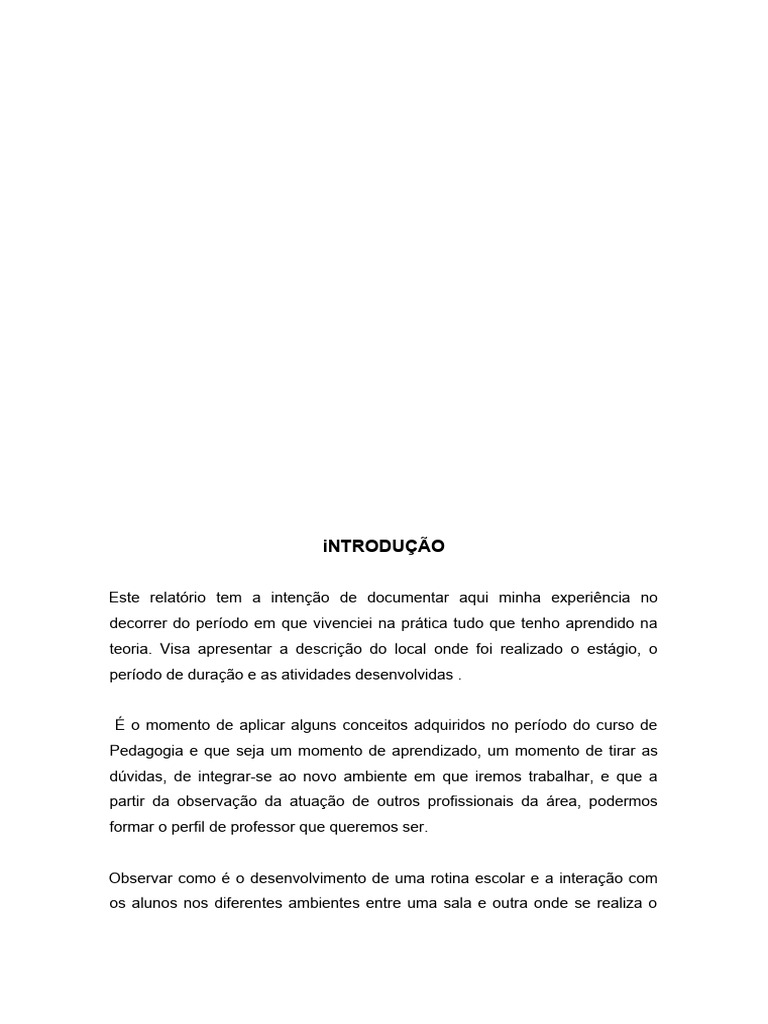 iNTRODUÇÃO

Este relatório tem a intenção de documentar aqui minha experiência no decorrer do período em que vivenciei na prática tudo que tenho aprendido na teoria. Visa apresentar a descrição do local onde foi realizado o estágio, o período de duração e as atividades desenvolvidas .

É o momento de aplicar alguns conceitos adquiridos no período do curso de Pedagogia e que seja um momento de aprendizado, um momento de tirar as dúvidas, de integrar-se ao novo ambiente em que iremos trabalhar, e que a partir da observação da atuação de outros profissionais da área, podermos formar o perfil de professor que queremos ser.

Observar como é o desenvolvimento de uma rotina escolar e a interação com os alunos nos diferentes ambientes entre uma sala e outra onde se realiza o